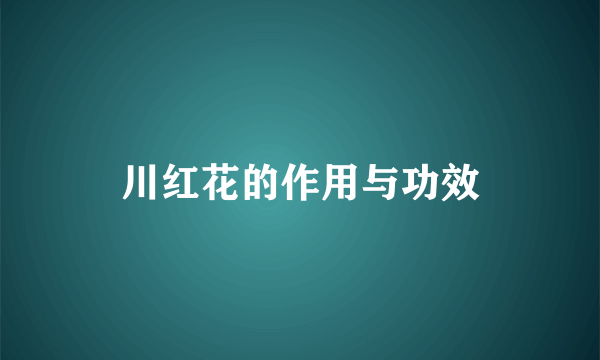 川红花的作用与功效